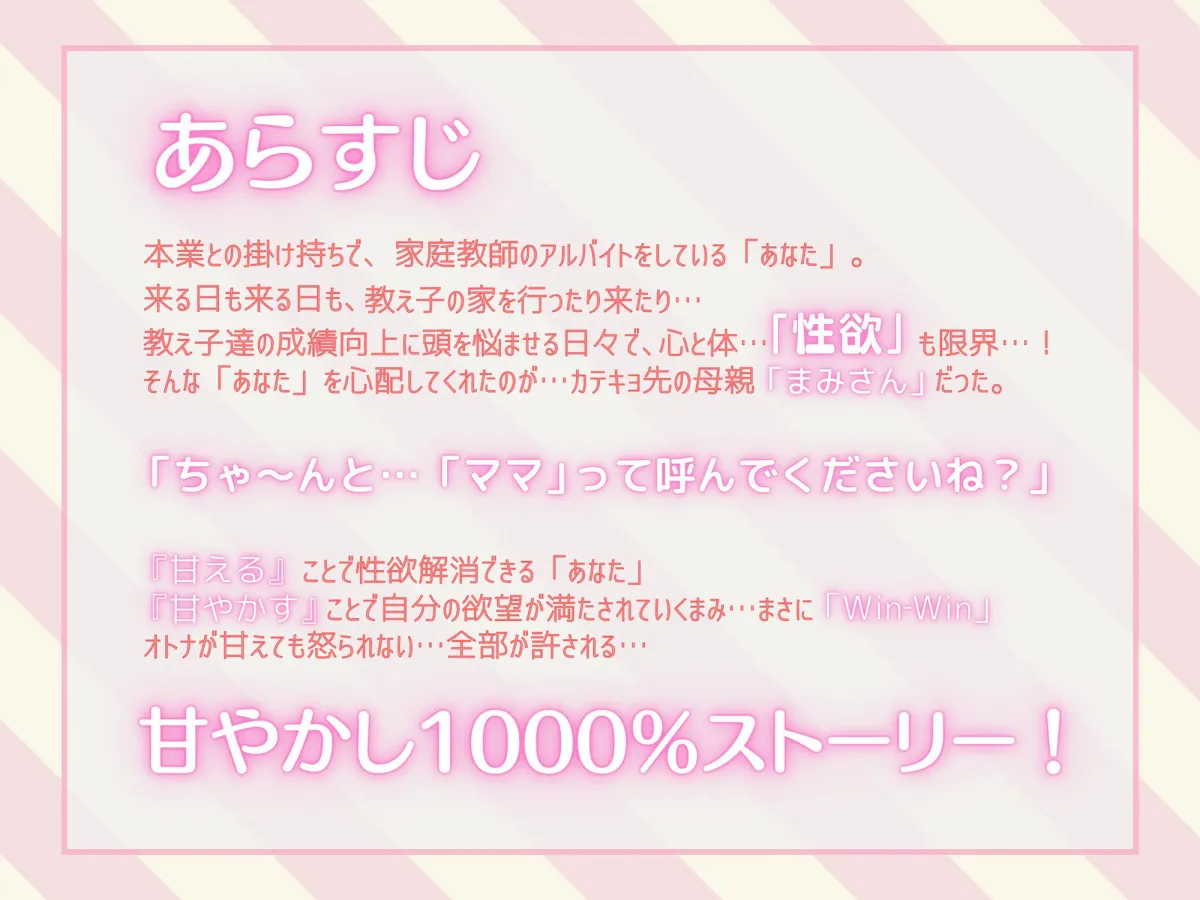 あらすじ

本業との掛け持ちで、家庭教師のアルバイトをしている「あなた」。
来る日も来る日も、教え子の家を行ったり来たり…
教え子達の成績向上に頭を悩ませる日々で、心と体…「性欲」も限界…！
そんな「あなた」を心配してくれたのが…カテキョ先の母親「まみさん」だった。

「ちゃ～んと…「ママ」って呼んでくださいね？」

『甘える』ことで性欲解消できる「あなた」
『甘やかす』ことで自分の欲望が満たされていくまみ…まさに「Win-Win」
オトナが甘えても怒られない…全部が許される…

甘やかし1000%ストーリー！